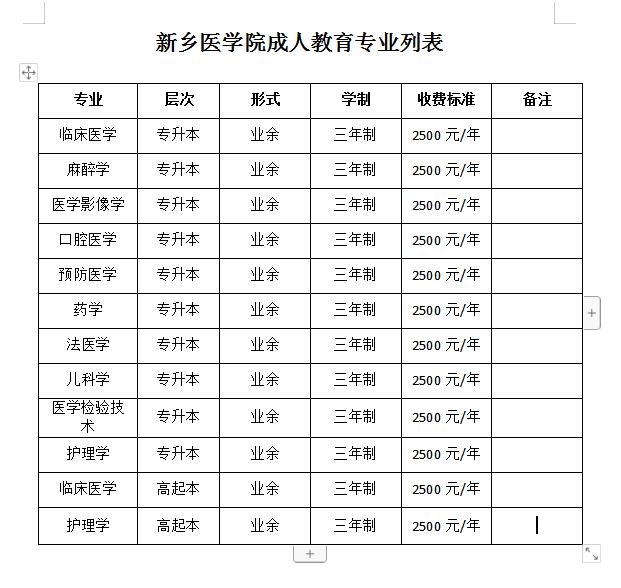 新乡医学院成人教育专业列表

| 专业 | 层次 | 形式 | 学制 | 收费标准 | 备注 |
|---|---|---|---|---|---|
| 临床医学 | 专升本 | 业余 | 三年制 | 2500 元/年 | |
| 麻醉学 | 专升本 | 业余 | 三年制 | 2500 元/年 | |
| 医学影像学 | 专升本 | 业余 | 三年制 | 2500 元/年 | |
| 口腔医学 | 专升本 | 业余 | 三年制 | 2500 元/年 | |
| 预防医学 | 专升本 | 业余 | 三年制 | 2500 元/年 | |
| 药学 | 专升本 | 业余 | 三年制 | 2500 元/年 | |
| 法医学 | 专升本 | 业余 | 三年制 | 2500 元/年 | |
| 儿科学 | 专升本 | 业余 | 三年制 | 2500 元/年 | |
| 医学检验技术 | 专升本 | 业余 | 三年制 | 2500 元/年 | |
| 护理学 | 专升本 | 业余 | 三年制 | 2500 元/年 | |
| 临床医学 | 高起本 | 业余 | 三年制 | 2500 元/年 | |
| 护理学 | 高起本 | 业余 | 三年制 | 2500 元/年 | |